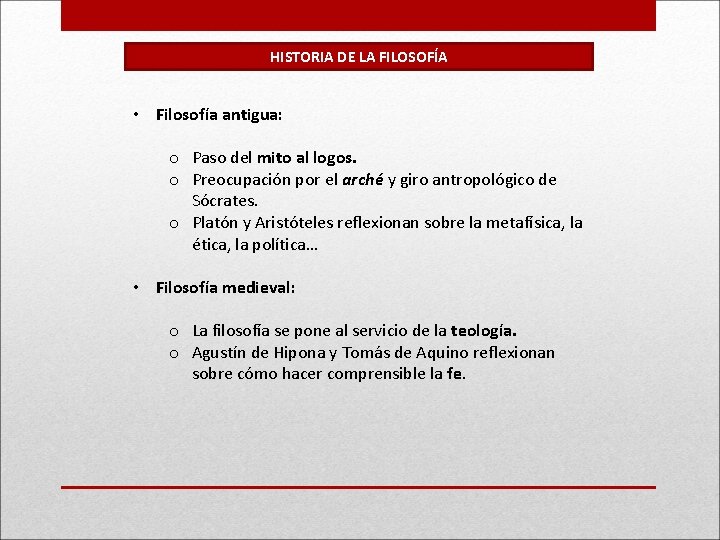 HISTORIA DE LA FILOSOFÍA

• Filosofía antigua:

o Paso del mito al logos.
o Preocupación por el arché y giro antropológico de Sócrates.
o Platón y Aristóteles reflexionan sobre la metafísica, la ética, la política…

• Filosofía medieval:

o La filosofía se pone al servicio de la teología.
o Agustín de Hipona y Tomás de Aquino reflexionan sobre cómo hacer comprensible la fe.